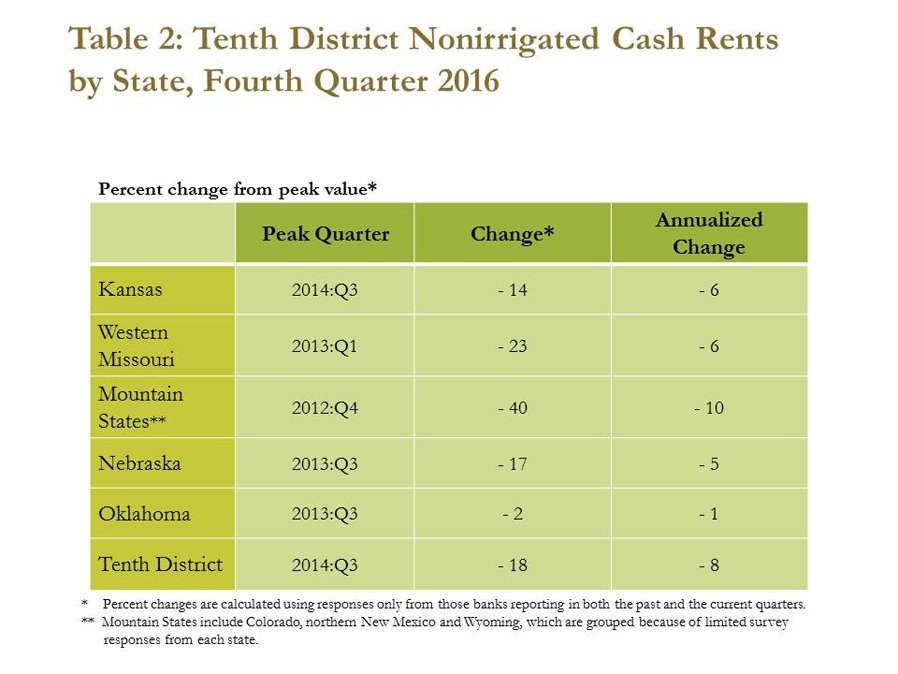 Table 2: Tenth District Nonirrigated Cash Rents by State, Fourth Quarter 2016

Percent change from peak value*

| | Peak Quarter | Change* | Annualized Change |
|---|---|---|---|
| Kansas | 2014:Q3 | - 14 | - 6 |
| Western Missouri | 2013:Q1 | - 23 | - 6 |
| Mountain States** | 2012:Q4 | - 40 | - 10 |
| Nebraska | 2013:Q3 | - 17 | - 5 |
| Oklahoma | 2013:Q3 | - 2 | - 1 |
| Tenth District | 2014:Q3 | - 18 | - 8 |

* Percent changes are calculated using responses only from those banks reporting in both the past and the current quarters.

** Mountain States include Colorado, northern New Mexico and Wyoming, which are grouped because of limited survey responses from each state.